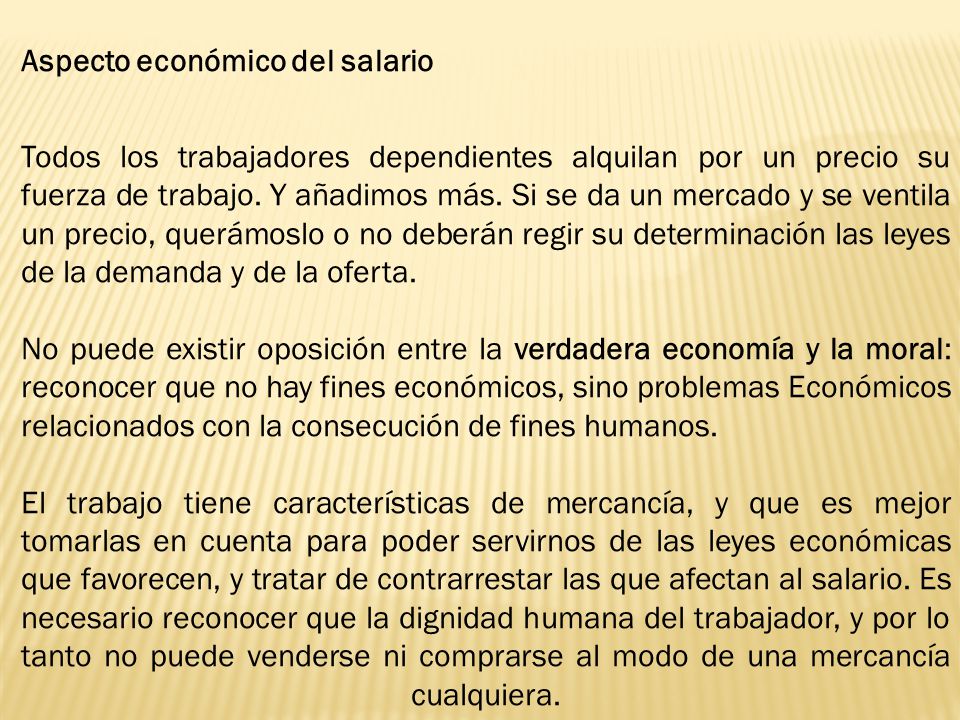 Aspecto económico del salario

Todos los trabajadores dependientes alquilan por un precio su fuerza de trabajo. Y añadimos más. Si se da un mercado y se ventila un precio, querámoslo o no deberán regir su determinación las leyes de la demanda y de la oferta.

No puede existir oposición entre la verdadera economía y la moral: reconocer que no hay fines económicos, sino problemas Económicos relacionados con la consecución de fines humanos.

El trabajo tiene características de mercancía, y que es mejor tomarlas en cuenta para poder servirnos de las leyes económicas que favorecen, y tratar de contrarrestar las que afectan al salario. Es necesario reconocer que la dignidad humana del trabajador, y por lo tanto no puede venderse ni comprarse al modo de una mercancía cualquiera.